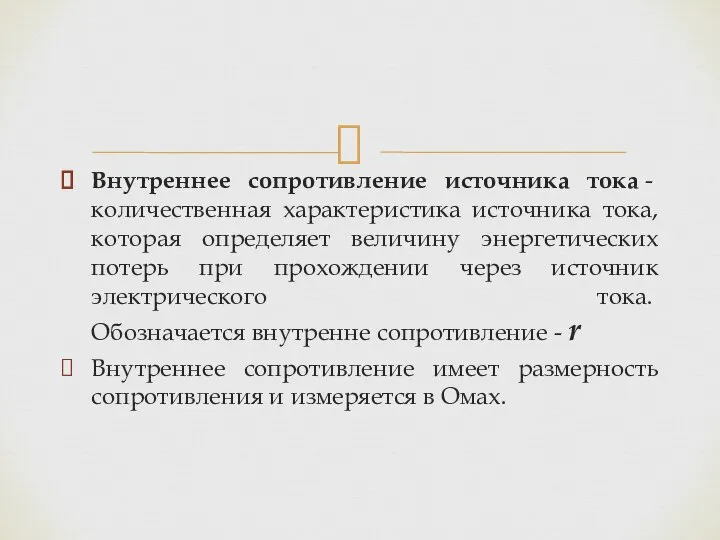 Внутреннее сопротивление источника тока - количественная характеристика источника тока, которая определяет величину энергетических потерь при прохождении через источник электрического тока.

Обозначается внутренне сопротивление - $r$

Внутреннее сопротивление имеет размерность сопротивления и измеряется в Омах.